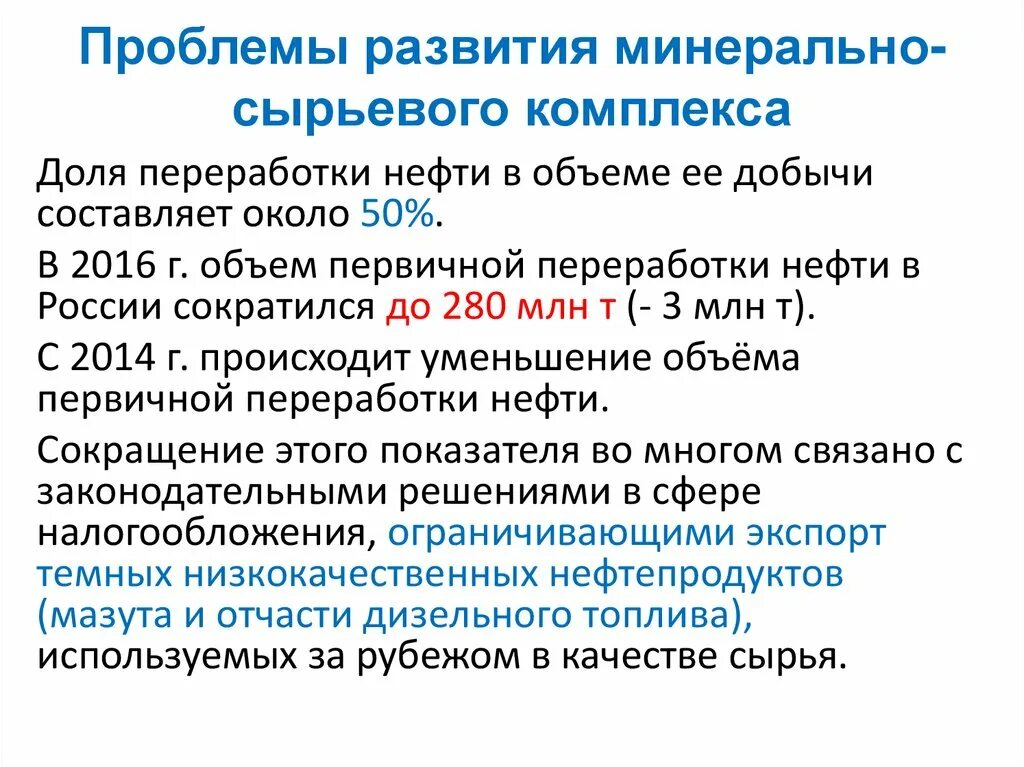 Проблемы развития минерально-сырьевого комплекса

Доля переработки нефти в объеме ее добычи составляет около 50%.

В 2016 г. объем первичной переработки нефти в России сократился до 280 млн т (- 3 млн т).

С 2014 г. происходит уменьшение объёма первичной переработки нефти.

Сокращение этого показателя во многом связано с законодательными решениями в сфере налогообложения, ограничивающими экспорт темных низкокачественных нефтепродуктов (мазута и отчасти дизельного топлива), используемых за рубежом в качестве сырья.